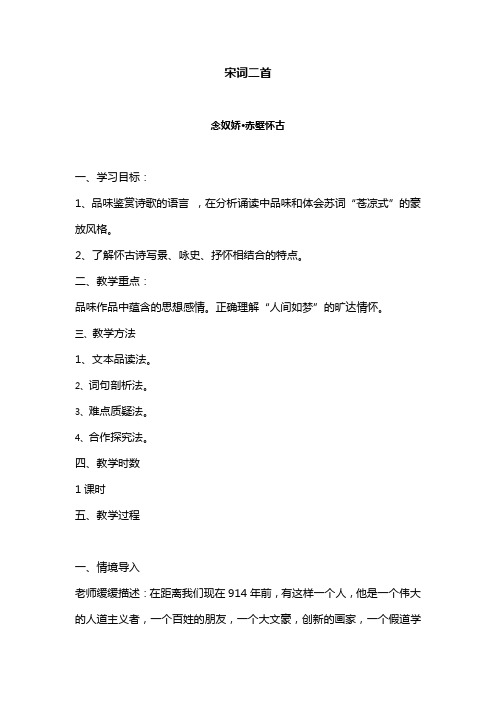 宋词二首

念奴娇•赤壁怀古

一、学习目标：

1、品味鉴赏诗歌的语言 ，在分析诵读中品味和体会苏词“苍凉式”的豪放风格。

2、了解怀古诗写景、咏史、抒怀相结合的特点。

二、教学重点：

品味作品中蕴含的思想感情。正确理解“人间如梦”的旷达情怀。

三、教学方法

1、文本品读法。

2、词句剖析法。

3、难点质疑法。

4、合作探究法。

四、教学时数

1 课时

五、教学过程

一、情境导入

老师缓缓描述：在距离我们现在 914 年前，有这样一个人，他是一个伟大的人道主义者，一个百姓的朋友，一个大文豪，创新的画家，一个假道学